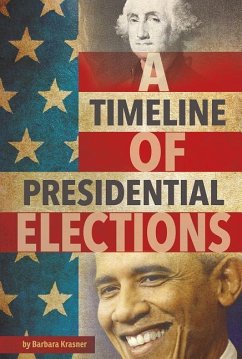 A TIMELINE OF PRESIDENTIAL ELECTIONS

by Barbara Krasner